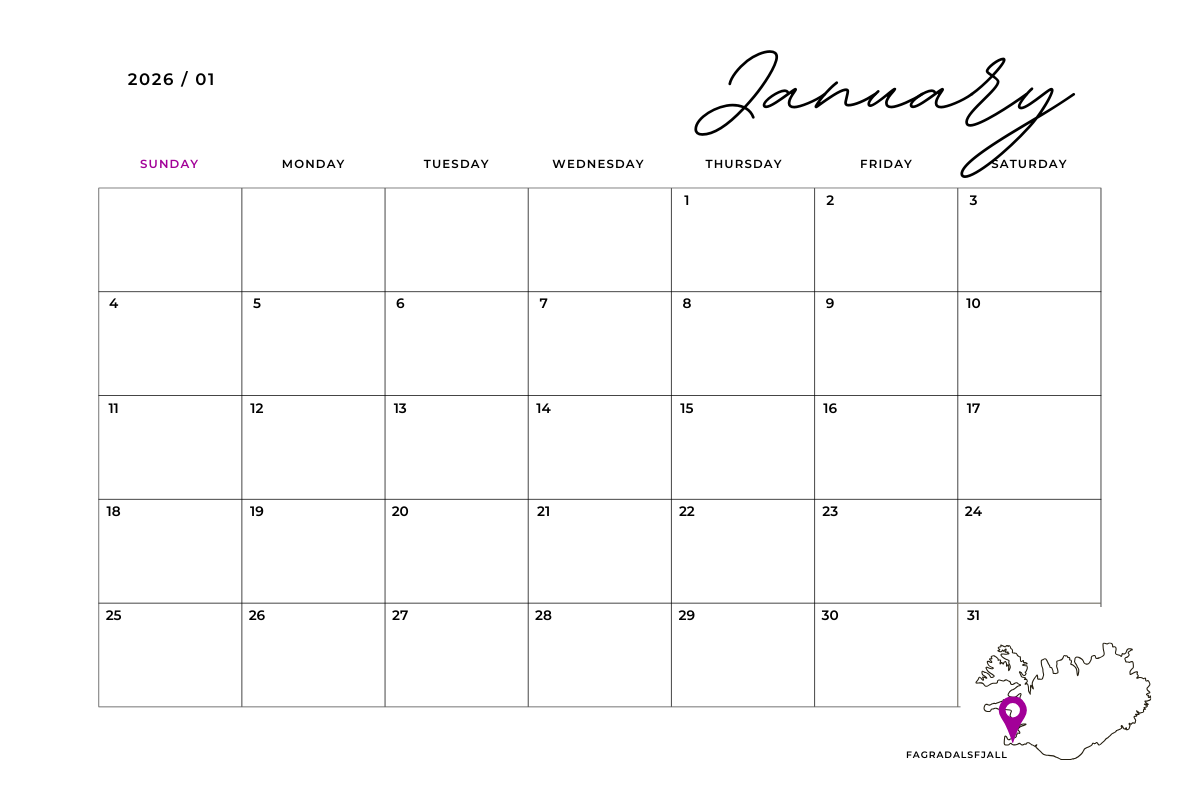 2026 / 01

January

| SUNDAY | MONDAY | TUESDAY | WEDNESDAY | THURSDAY | FRIDAY | SATURDAY |
|---|---|---|---|---|---|---|
|  |  |  |  | 1 | 2 | 3 |
| 4 | 5 | 6 | 7 | 8 | 9 | 10 |
| 11 | 12 | 13 | 14 | 15 | 16 | 17 |
| 18 | 19 | 20 | 21 | 22 | 23 | 24 |
| 25 | 26 | 27 | 28 | 29 | 30 | 31 |

FAGRADALSFJALL